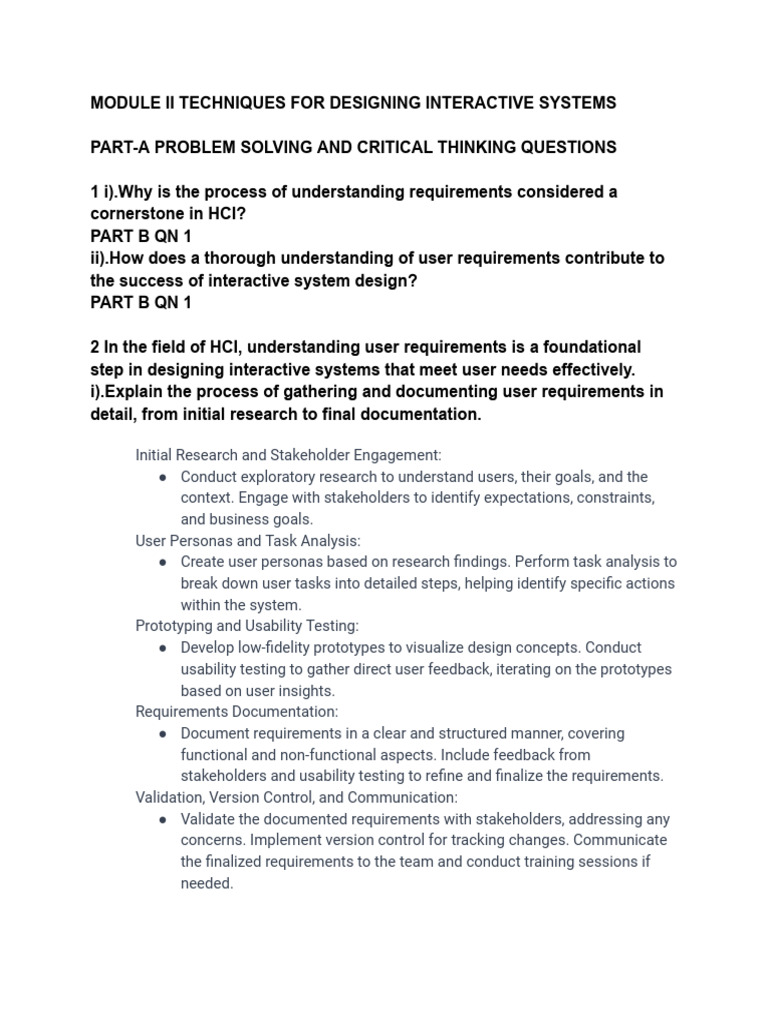 MODULE II TECHNIQUES FOR DESIGNING INTERACTIVE SYSTEMS

PART-A PROBLEM SOLVING AND CRITICAL THINKING QUESTIONS

1 i).Why is the process of understanding requirements considered a cornerstone in HCI?
PART B QN 1
ii).How does a thorough understanding of user requirements contribute to the success of interactive system design?
PART B QN 1

2 In the field of HCI, understanding user requirements is a foundational step in designing interactive systems that meet user needs effectively.
i).Explain the process of gathering and documenting user requirements in detail, from initial research to final documentation.

Initial Research and Stakeholder Engagement:
• Conduct exploratory research to understand users, their goals, and the context. Engage with stakeholders to identify expectations, constraints, and business goals.
User Personas and Task Analysis:
• Create user personas based on research findings. Perform task analysis to break down user tasks into detailed steps, helping identify specific actions within the system.
Prototyping and Usability Testing:
• Develop low-fidelity prototypes to visualize design concepts. Conduct usability testing to gather direct user feedback, iterating on the prototypes based on user insights.
Requirements Documentation:
• Document requirements in a clear and structured manner, covering functional and non-functional aspects. Include feedback from stakeholders and usability testing to refine and finalize the requirements.
Validation, Version Control, and Communication:
• Validate the documented requirements with stakeholders, addressing any concerns. Implement version control for tracking changes. Communicate the finalized requirements to the team and conduct training sessions if needed.